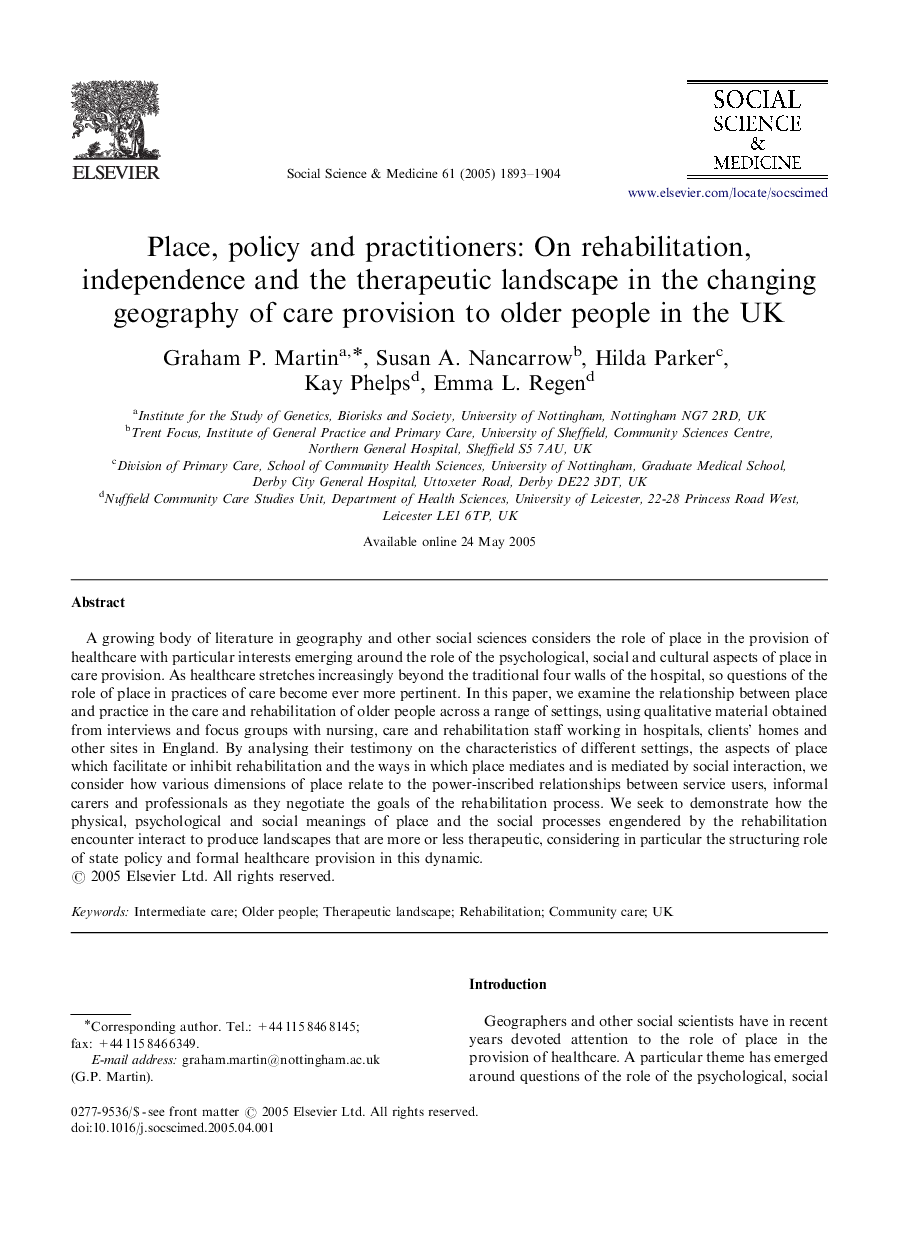 ELSEVIER

Social Science & Medicine 61 (2005) 1893–1904

SOCIAL SCIENCE & MEDICINE

www.elsevier.com/locate/socscimed

Place, policy and practitioners: On rehabilitation, independence and the therapeutic landscape in the changing geography of care provision to older people in the UK

Graham P. Martin$^{a,*}$, Susan A. Nancarrow$^{b}$, Hilda Parker$^{c}$, Kay Phelps$^{d}$, Emma L. Regen$^{d}$

$^{a}$Institute for the Study of Genetics, Biorisks and Society, University of Nottingham, Nottingham NG7 2RD, UK
$^{b}$Trent Focus, Institute of General Practice and Primary Care, University of Sheffield, Community Sciences Centre, Northern General Hospital, Sheffield S5 7AU, UK
$^{c}$Division of Primary Care, School of Community Health Sciences, University of Nottingham, Graduate Medical School, Derby City General Hospital, Uttoxeter Road, Derby DE22 3DT, UK
$^{d}$Nuffield Community Care Studies Unit, Department of Health Sciences, University of Leicester, 22-28 Princess Road West, Leicester LE1 6TP, UK

Available online 24 May 2005

Abstract

A growing body of literature in geography and other social sciences considers the role of place in the provision of healthcare with particular interests emerging around the role of the psychological, social and cultural aspects of place in care provision. As healthcare stretches increasingly beyond the traditional four walls of the hospital, so questions of the role of place in practices of care become ever more pertinent. In this paper, we examine the relationship between place and practice in the care and rehabilitation of older people across a range of settings, using qualitative material obtained from interviews and focus groups with nursing, care and rehabilitation staff working in hospitals, clients' homes and other sites in England. By analysing their testimony on the characteristics of different settings, the aspects of place which facilitate or inhibit rehabilitation and the ways in which place mediates and is mediated by social interaction, we consider how various dimensions of place relate to the power-inscribed relationships between service users, informal carers and professionals as they negotiate the goals of the rehabilitation process. We seek to demonstrate how the physical, psychological and social meanings of place and the social processes engendered by the rehabilitation encounter interact to produce landscapes that are more or less therapeutic, considering in particular the structuring role of state policy and formal healthcare provision in this dynamic.
© 2005 Elsevier Ltd. All rights reserved.

Keywords: Intermediate care; Older people; Therapeutic landscape; Rehabilitation; Community care; UK

*Corresponding author. Tel.: +44 115 846 8145; fax: +44 115 846 6349.
E-mail address: graham.martin@nottingham.ac.uk (G.P. Martin).

Introduction

Geographers and other social scientists have in recent years devoted attention to the role of place in the provision of healthcare. A particular theme has emerged around questions of the role of the psychological, social

0277-9536/$ - see front matter © 2005 Elsevier Ltd. All rights reserved.
doi:10.1016/j.socscimed.2005.04.001